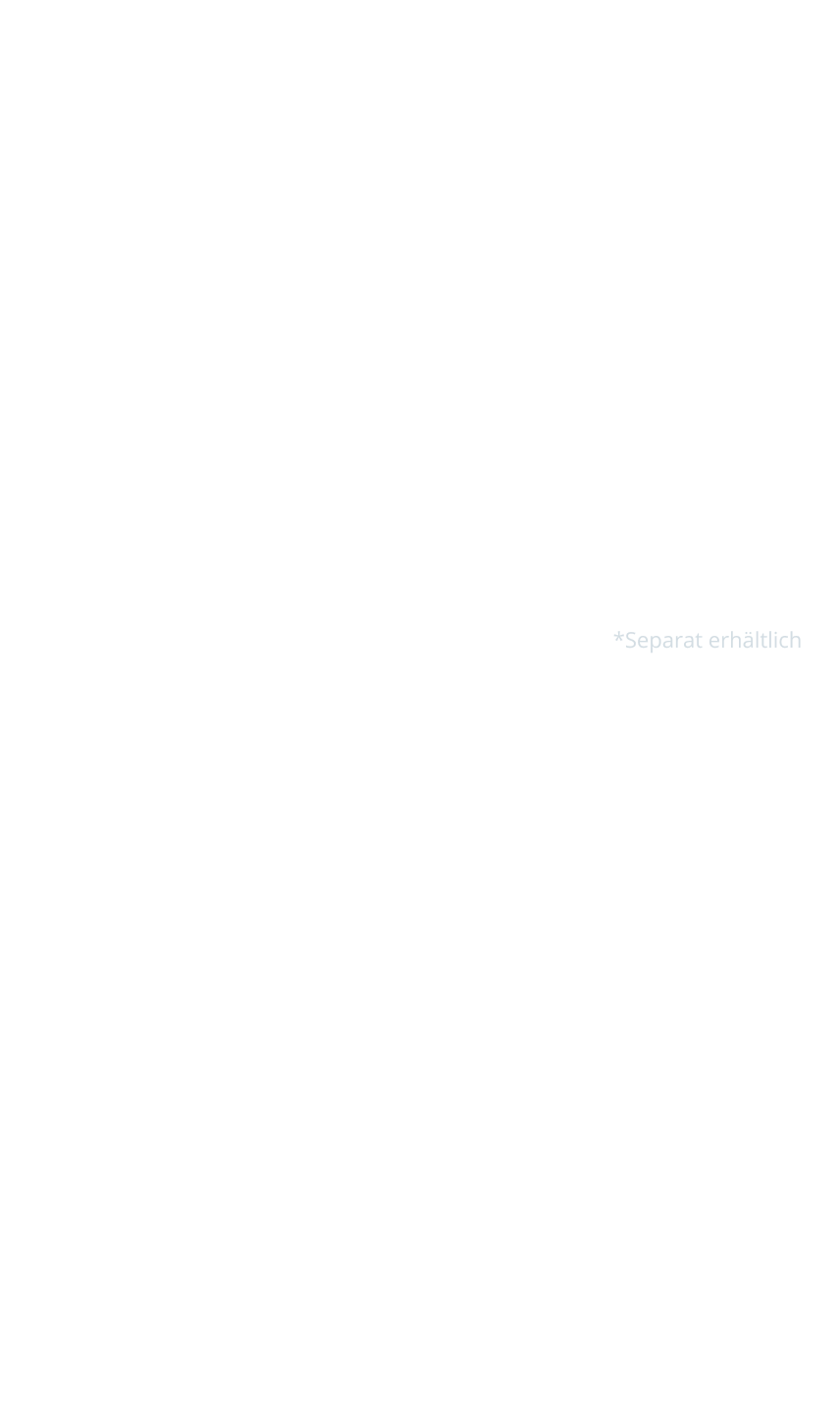 *Separat erhältlich